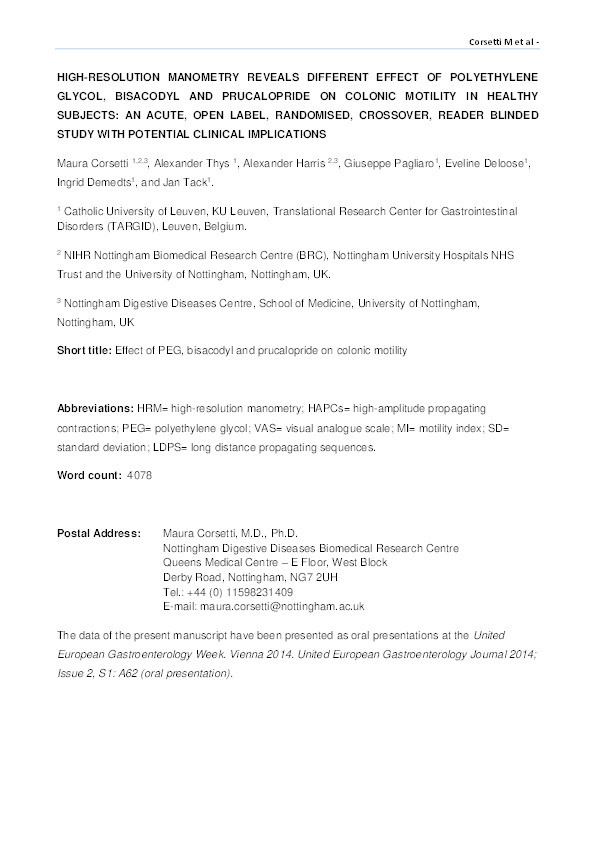 Corsetti M et al -

HIGH-RESOLUTION MANOMETRY REVEALS DIFFERENT EFFECT OF POLYETHYLENE GLYCOL, BISACODYL AND PRUCALOPRIDE ON COLONIC MOTILITY IN HEALTHY SUBJECTS: AN ACUTE, OPEN LABEL, RANDOMISED, CROSSOVER, READER BLINDED STUDY WITH POTENTIAL CLINICAL IMPLICATIONS

Maura Corsetti $^{1,2,3}$, Alexander Thys $^{1}$, Alexander Harris $^{2,3}$, Giuseppe Pagliaro$^{1}$, Eveline Deloose$^{1}$, Ingrid Demedts$^{1}$, and Jan Tack$^{1}$.

$^{1}$ Catholic University of Leuven, KU Leuven, Translational Research Center for Gastrointestinal Disorders (TARGID), Leuven, Belgium.

$^{2}$ NIHR Nottingham Biomedical Research Centre (BRC), Nottingham University Hospitals NHS Trust and the University of Nottingham, Nottingham, UK.

$^{3}$ Nottingham Digestive Diseases Centre, School of Medicine, University of Nottingham, Nottingham, UK

Short title: Effect of PEG, bisacodyl and prucalopride on colonic motility

Abbreviations: HRM= high-resolution manometry; HAPCs= high-amplitude propagating contractions; PEG= polyethylene glycol; VAS= visual analogue scale; MI= motility index; SD= standard deviation; LDPS= long distance propagating sequences.

Word count: 4078

Postal Address: Maura Corsetti, M.D., Ph.D.
Nottingham Digestive Diseases Biomedical Research Centre
Queens Medical Centre – E Floor, West Block
Derby Road, Nottingham, NG7 2UH
Tel.: +44 (0) 11598231409
E-mail: maura.corsetti@nottingham.ac.uk

The data of the present manuscript have been presented as oral presentations at the United European Gastroenterology Week. Vienna 2014. United European Gastroenterology Journal 2014; Issue 2, S1: A62 (oral presentation).